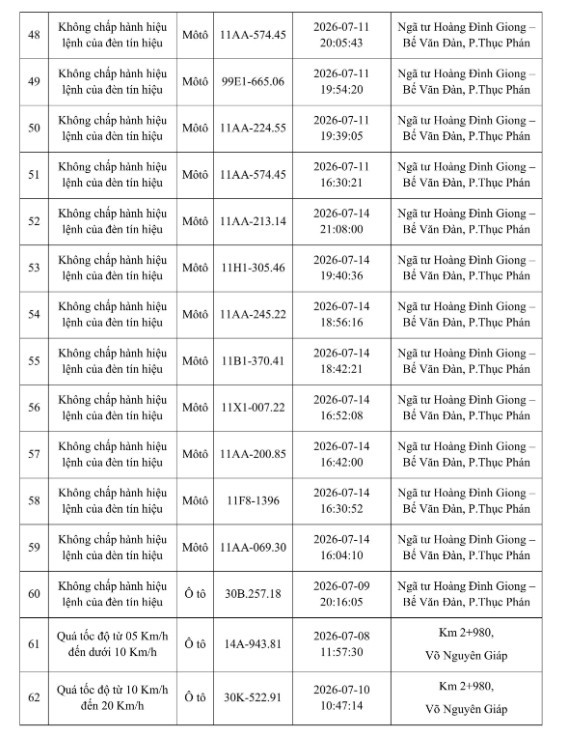 | 48 | Không chấp hành hiệu lệnh của đèn tín hiệu | Môtô | 11AA-574.45 | 2026-07-11 20:05:43 | Ngã tư Hoàng Đình Giong – Bế Văn Đàn, P.Thục Phán |
|---|---|---|---|---|---|
| 49 | Không chấp hành hiệu lệnh của đèn tín hiệu | Môtô | 99E1-665.06 | 2026-07-11 19:54:20 | Ngã tư Hoàng Đình Giong – Bế Văn Đàn, P.Thục Phán |
| 50 | Không chấp hành hiệu lệnh của đèn tín hiệu | Môtô | 11AA-224.55 | 2026-07-11 19:39:05 | Ngã tư Hoàng Đình Giong – Bế Văn Đàn, P.Thục Phán |
| 51 | Không chấp hành hiệu lệnh của đèn tín hiệu | Môtô | 11AA-574.45 | 2026-07-11 16:30:21 | Ngã tư Hoàng Đình Giong – Bế Văn Đàn, P.Thục Phán |
| 52 | Không chấp hành hiệu lệnh của đèn tín hiệu | Môtô | 11AA-213.14 | 2026-07-14 21:08:00 | Ngã tư Hoàng Đình Giong – Bế Văn Đàn, P.Thục Phán |
| 53 | Không chấp hành hiệu lệnh của đèn tín hiệu | Môtô | 11H1-305.46 | 2026-07-14 19:40:36 | Ngã tư Hoàng Đình Giong – Bế Văn Đàn, P.Thục Phán |
| 54 | Không chấp hành hiệu lệnh của đèn tín hiệu | Môtô | 11AA-245.22 | 2026-07-14 18:56:16 | Ngã tư Hoàng Đình Giong – Bế Văn Đàn, P.Thục Phán |
| 55 | Không chấp hành hiệu lệnh của đèn tín hiệu | Môtô | 11B1-370.41 | 2026-07-14 18:42:21 | Ngã tư Hoàng Đình Giong – Bế Văn Đàn, P.Thục Phán |
| 56 | Không chấp hành hiệu lệnh của đèn tín hiệu | Môtô | 11X1-007.22 | 2026-07-14 16:52:08 | Ngã tư Hoàng Đình Giong – Bế Văn Đàn, P.Thục Phán |
| 57 | Không chấp hành hiệu lệnh của đèn tín hiệu | Môtô | 11AA-200.85 | 2026-07-14 16:42:00 | Ngã tư Hoàng Đình Giong – Bế Văn Đàn, P.Thục Phán |
| 58 | Không chấp hành hiệu lệnh của đèn tín hiệu | Môtô | 11F8-1396 | 2026-07-14 16:30:52 | Ngã tư Hoàng Đình Giong – Bế Văn Đàn, P.Thục Phán |
| 59 | Không chấp hành hiệu lệnh của đèn tín hiệu | Môtô | 11AA-069.30 | 2026-07-14 16:04:10 | Ngã tư Hoàng Đình Giong – Bế Văn Đàn, P.Thục Phán |
| 60 | Không chấp hành hiệu lệnh của đèn tín hiệu | Ô tô | 30B.257.18 | 2026-07-09 20:16:05 | Ngã tư Hoàng Đình Giong – Bế Văn Đàn, P.Thục Phán |
| 61 | Quá tốc độ từ 05 Km/h đến dưới 10 Km/h | Ô tô | 14A-943.81 | 2026-07-08 11:57:30 | Km 2+980, Võ Nguyên Giáp |
| 62 | Quá tốc độ từ 10 Km/h đến 20 Km/h | Ô tô | 30K-522.91 | 2026-07-10 10:47:14 | Km 2+980, Võ Nguyên Giáp |